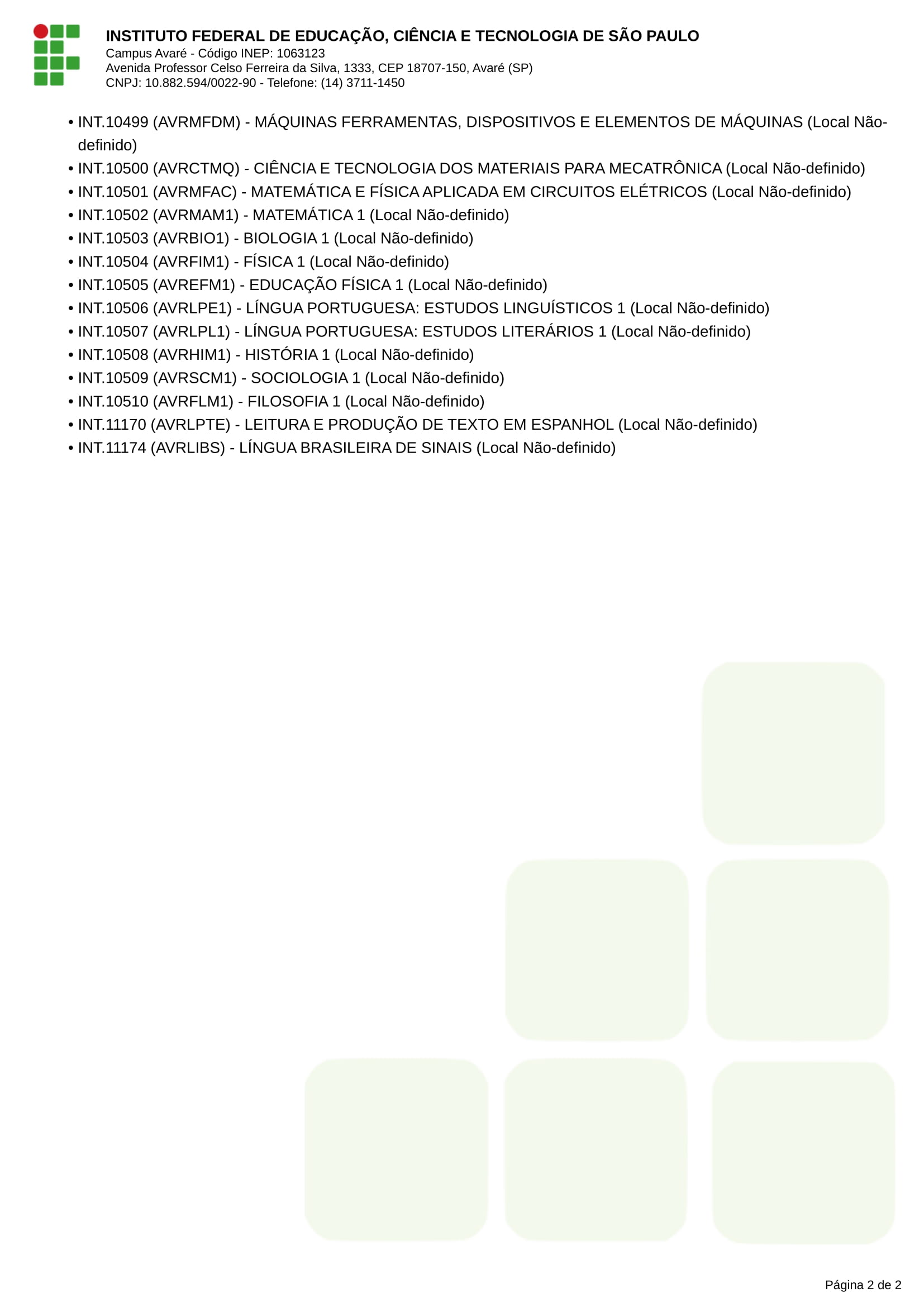 INSTITUTO FEDERAL DE EDUCAÇÃO, CIÊNCIA E TECNOLOGIA DE SÃO PAULO
Campus Avaré - Código INEP: 1063123
Avenida Professor Celso Ferreira da Silva, 1333, CEP 18707-150, Avaré (SP)
CNPJ: 10.882.594/0022-90 - Telefone: (14) 3711-1450

• INT.10499 (AVRMFDM) - MÁQUINAS FERRAMENTAS, DISPOSITIVOS E ELEMENTOS DE MÁQUINAS (Local Não-definido)
• INT.10500 (AVRCTMQ) - CIÊNCIA E TECNOLOGIA DOS MATERIAIS PARA MECATRÔNICA (Local Não-definido)
• INT.10501 (AVRMFAC) - MATEMÁTICA E FÍSICA APLICADA EM CIRCUITOS ELÉTRICOS (Local Não-definido)
• INT.10502 (AVRMAM1) - MATEMÁTICA 1 (Local Não-definido)
• INT.10503 (AVRBIO1) - BIOLOGIA 1 (Local Não-definido)
• INT.10504 (AVRFIM1) - FÍSICA 1 (Local Não-definido)
• INT.10505 (AVREFM1) - EDUCAÇÃO FÍSICA 1 (Local Não-definido)
• INT.10506 (AVRLPE1) - LÍNGUA PORTUGUESA: ESTUDOS LINGUÍSTICOS 1 (Local Não-definido)
• INT.10507 (AVRLPL1) - LÍNGUA PORTUGUESA: ESTUDOS LITERÁRIOS 1 (Local Não-definido)
• INT.10508 (AVRHIM1) - HISTÓRIA 1 (Local Não-definido)
• INT.10509 (AVRSCM1) - SOCIOLOGIA 1 (Local Não-definido)
• INT.10510 (AVRFLM1) - FILOSOFIA 1 (Local Não-definido)
• INT.11170 (AVRLPTE) - LEITURA E PRODUÇÃO DE TEXTO EM ESPANHOL (Local Não-definido)
• INT.11174 (AVRLIBS) - LÍNGUA BRASILEIRA DE SINAIS (Local Não-definido)

Página 2 de 2